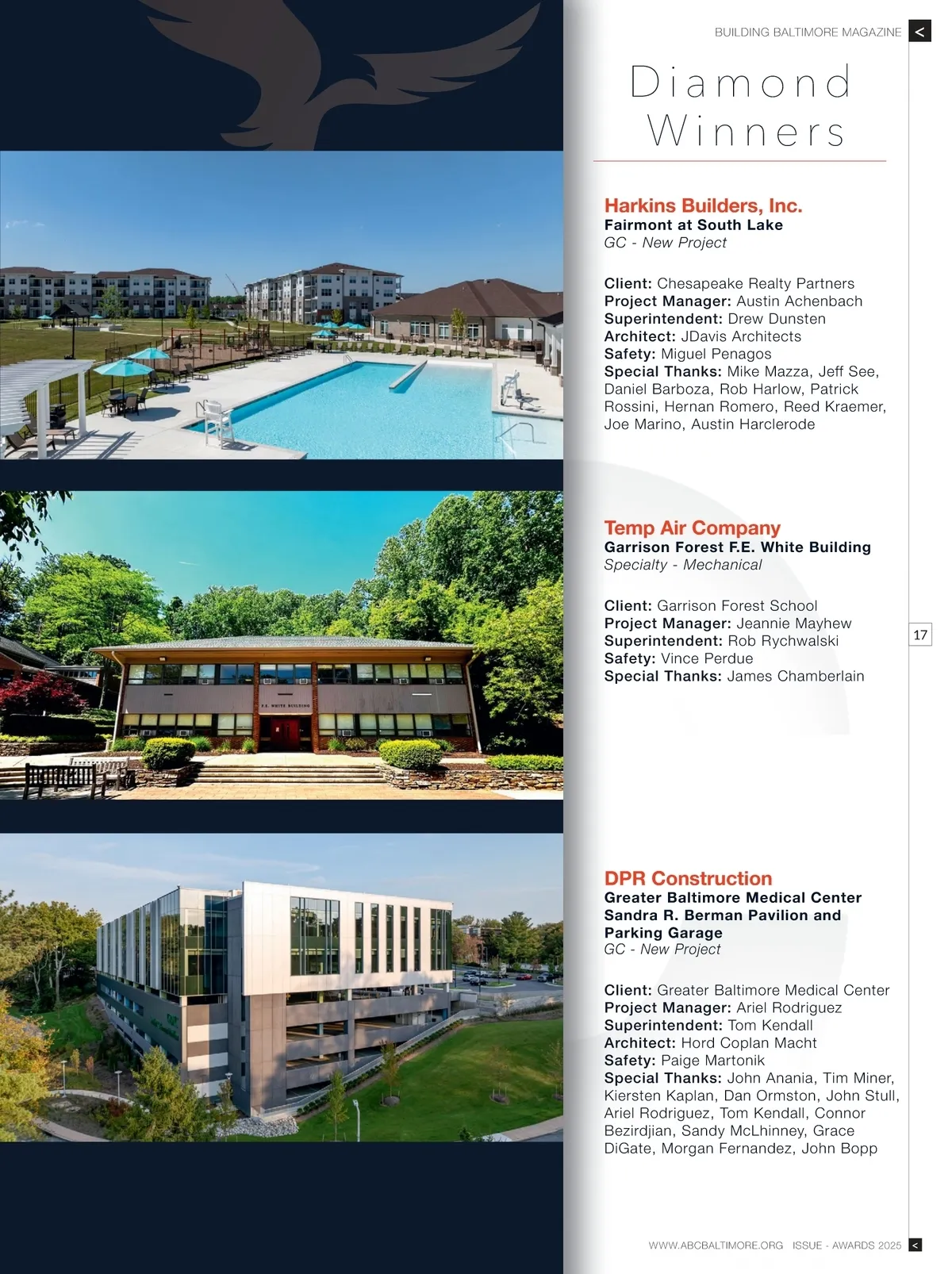 BUILDING BALTIMORE MAGAZINE <

Diamond Winners

Harkins Builders, Inc.
Fairmont at South Lake
GC - New Project

Client: Chesapeake Realty Partners
Project Manager: Austin Achenbach
Superintendent: Drew Dunsten
Architect: JDavis Architects
Safety: Miguel Penagos
Special Thanks: Mike Mazza, Jeff See, Daniel Barboza, Rob Harlow, Patrick Rossini, Hernan Romero, Reed Kraemer, Joe Marino, Austin Harclerode

Temp Air Company
Garrison Forest F.E. White Building
Specialty - Mechanical

Client: Garrison Forest School
Project Manager: Jeannie Mayhew
Superintendent: Rob Rychwalski
Safety: Vince Perdue
Special Thanks: James Chamberlain

17

DPR Construction
Greater Baltimore Medical Center Sandra R. Berman Pavilion and Parking Garage
GC - New Project

Client: Greater Baltimore Medical Center
Project Manager: Ariel Rodriguez
Superintendent: Tom Kendall
Architect: Hord Coplan Macht
Safety: Paige Martonik
Special Thanks: John Anania, Tim Miner, Kiersten Kaplan, Dan Ormston, John Stull, Ariel Rodriguez, Tom Kendall, Connor Bezirdjian, Sandy McLhinney, Grace DiGate, Morgan Fernandez, John Bopp

WWW.ABCBALTIMORE.ORG ISSUE - AWARDS 2025 <